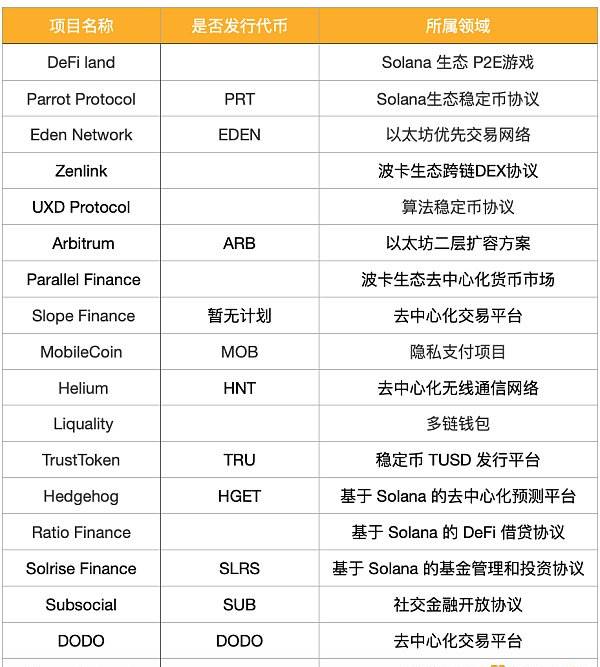 | 项目名称 | 是否发行代币 | 所属领域 |
|---|---|---|
| DeFi land | | Solana 生态 P2E游戏 |
| Parrot Protocol | PRT | Solana生态稳定币协议 |
| Eden Network | EDEN | 以太坊优先交易网络 |
| Zenlink | | 波卡生态跨链DEX协议 |
| UXD Protocol | | 算法稳定币协议 |
| Arbitrum | ARB | 以太坊二层扩容方案 |
| Parallel Finance | | 波卡生态去中心化货币市场 |
| Slope Finance | 暂无计划 | 去中心化交易平台 |
| MobileCoin | MOB | 隐私支付项目 |
| Helium | HNT | 去中心化无线通信网络 |
| Liquality | | 多链钱包 |
| TrustToken | TRU | 稳定币 TUSD 发行平台 |
| Hedgehog | HGET | 基于 Solana 的去中心化预测平台 |
| Ratio Finance | | 基于 Solana 的 DeFi 借贷协议 |
| Solrise Finance | SLRS | 基于 Solana 的基金管理和投资协议 |
| Subsocial | SUB | 社交金融开放协议 |
| DODO | DODO | 去中心化交易平台 |